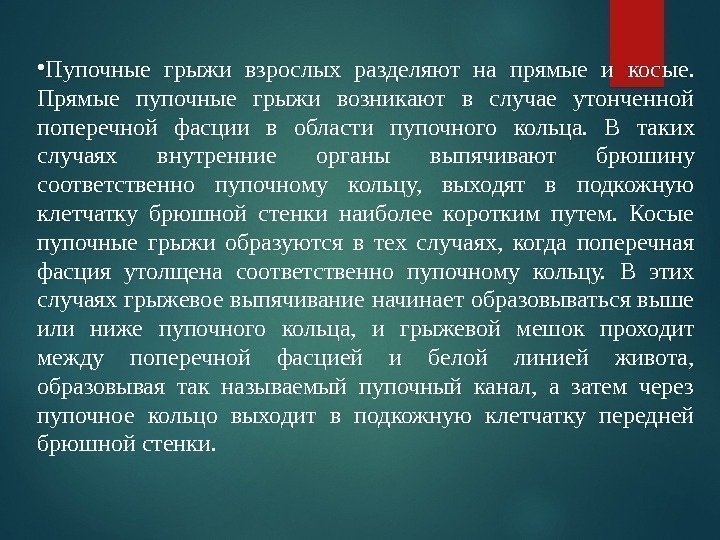 •Пупочные грыжи взрослых разделяют на прямые и косые. Прямые пупочные грыжи возникают в случае утонченной поперечной фасции в области пупочного кольца. В таких случаях внутренние органы выпячивают брюшину соответственно пупочному кольцу, выходят в подкожную клетчатку брюшной стенки наиболее коротким путем. Косые пупочные грыжи образуются в тех случаях, когда поперечная фасция утолщена соответственно пупочному кольцу. В этих случаях грыжевое выпячивание начинает образовываться выше или ниже пупочного кольца, и грыжевой мешок проходит между поперечной фасцией и белой линией живота, образовывая так называемый пупочный канал, а затем через пупочное кольцо выходит в подкожную клетчатку передней брюшной стенки.